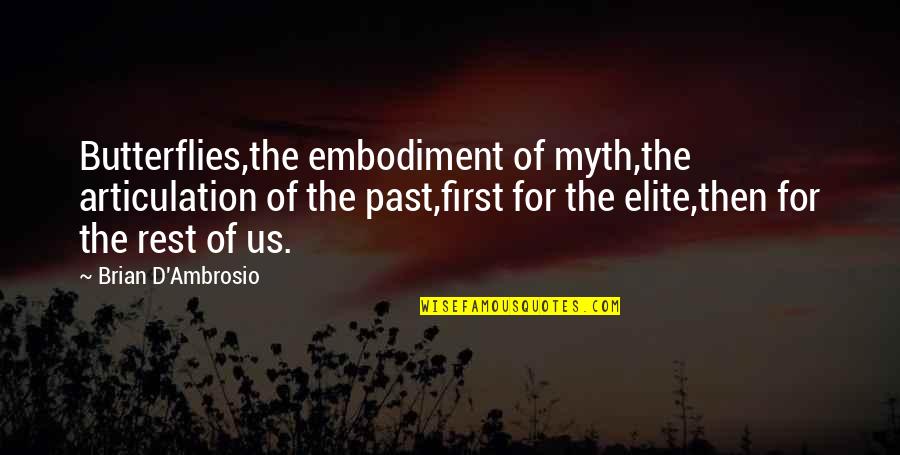 Butterflies,the embodiment of myth,the articulation of the past,first for the elite,then for the rest of us.

~ Brian D'Ambrosio

WISEFAMOUSQUOTES.COM